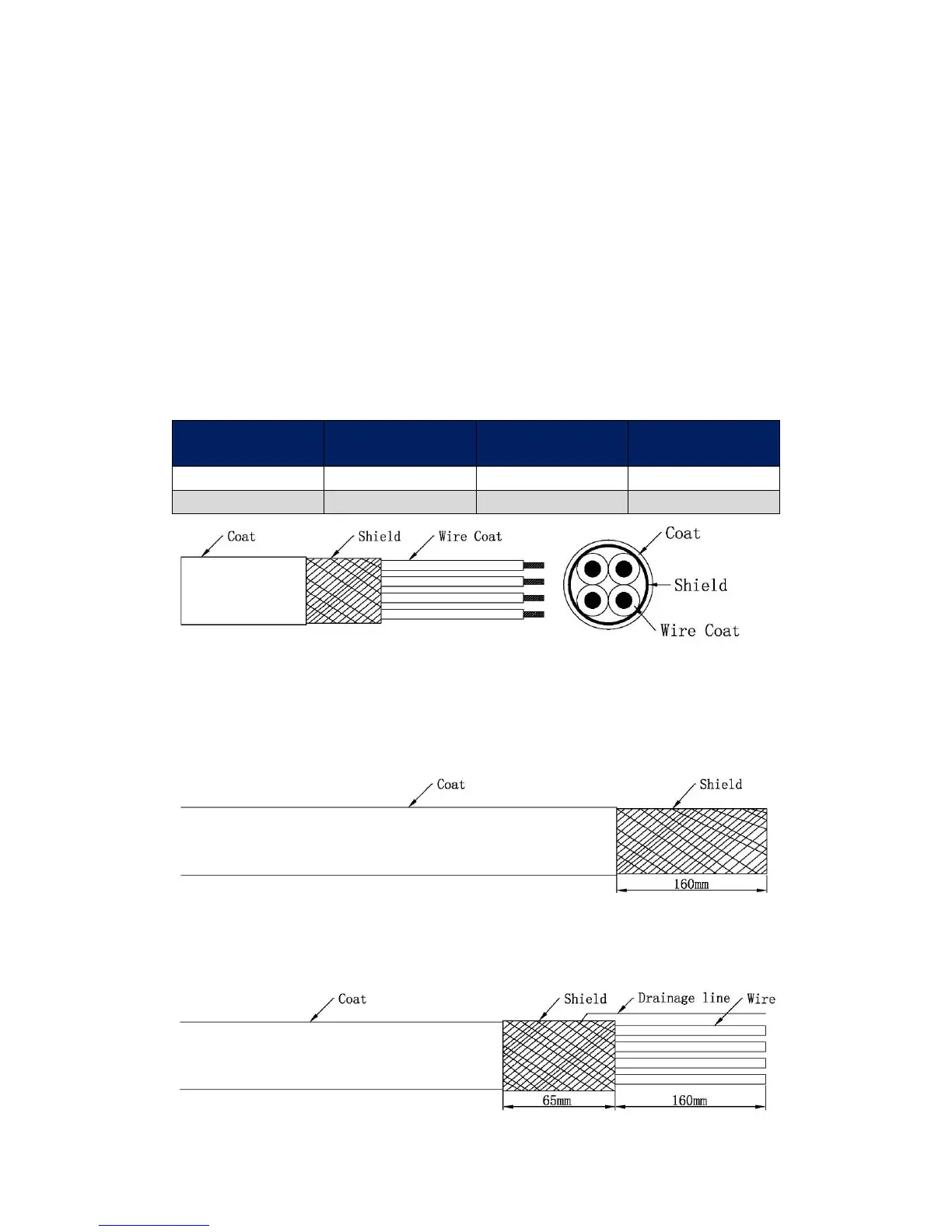 Coat

Shield

Wire Coat

Coat

Shield

Wire Coat

Coat

Shield

160mm

Coat

Shield

Drainage line

Wire

65mm

160mm